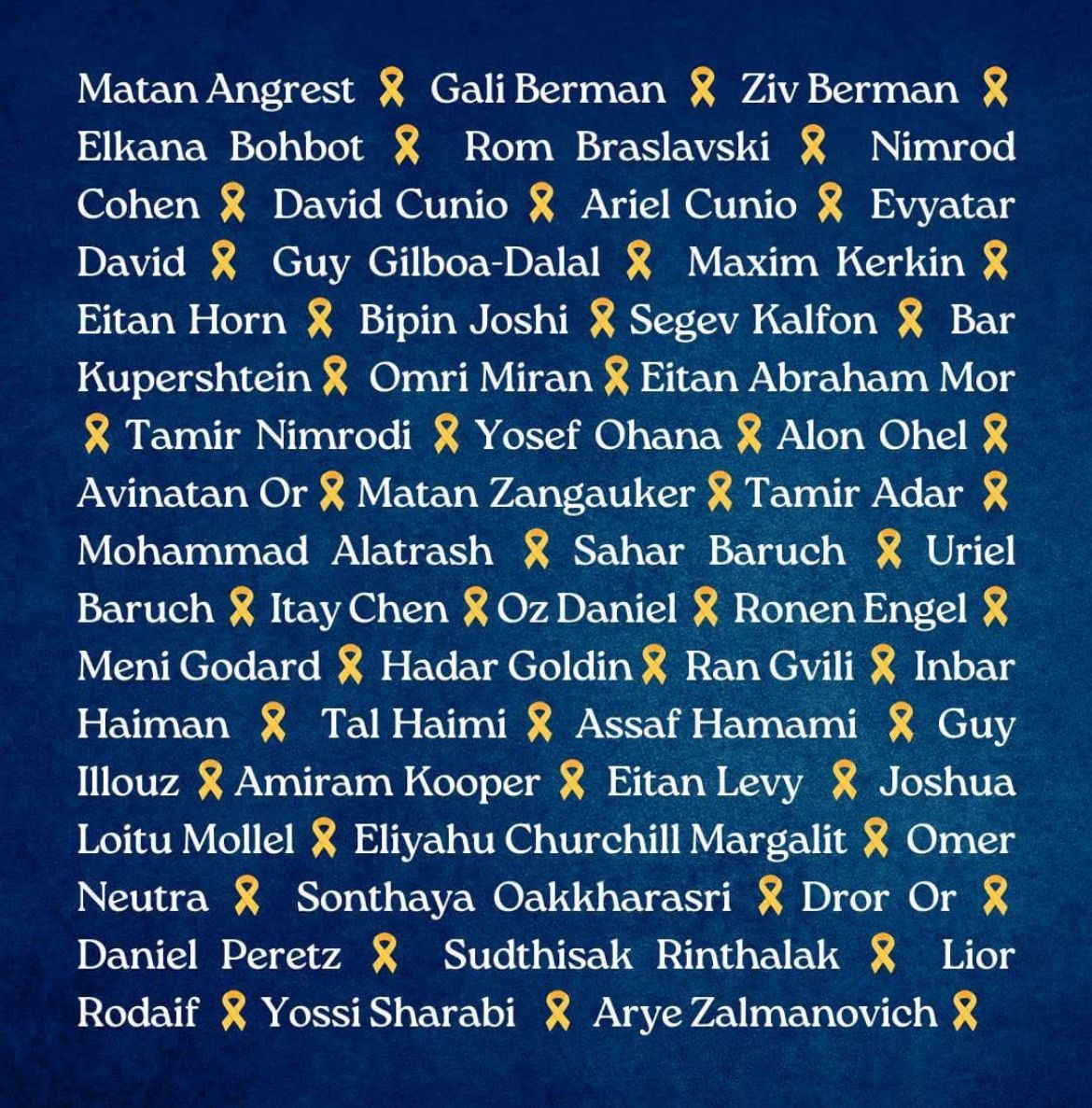 Matan Angrest 🎗 Gali Berman 🎗 Ziv Berman 🎗 Elkana Bohbot 🎗 Rom Braslavski 🎗 Nimrod Cohen 🎗 David Cunio 🎗 Ariel Cunio 🎗 Evyatar David 🎗 Guy Gilboa-Dalal 🎗 Maxim Kerkin 🎗 Eitan Horn 🎗 Bipin Joshi 🎗 Segev Kalfon 🎗 Bar Kupershtein 🎗 Omri Miran 🎗 Eitan Abraham Mor 🎗 Tamir Nimrodi 🎗 Yosef Ohana 🎗 Alon Ohel 🎗 Avinatan Or 🎗 Matan Zangauker 🎗 Tamir Adar 🎗 Mohammad Alatrash 🎗 Sahar Baruch 🎗 Uriel Baruch 🎗 Itay Chen 🎗 Oz Daniel 🎗 Ronen Engel 🎗 Meni Godard 🎗 Hadar Goldin 🎗 Ran Gvili 🎗 Inbar Haiman 🎗 Tal Haimi 🎗 Assaf Hamami 🎗 Guy Illouz 🎗 Amiram Kooper 🎗 Eitan Levy 🎗 Joshua Loitu Mollel 🎗 Eliyahu Churchill Margalit 🎗 Omer Neutra 🎗 Sonthaya Oakkharasri 🎗 Dror Or 🎗 Daniel Peretz 🎗 Sudthisak Rinthalak 🎗 Lior Rodaif 🎗 Yossi Sharabi 🎗 Arye Zalmanovich 🎗